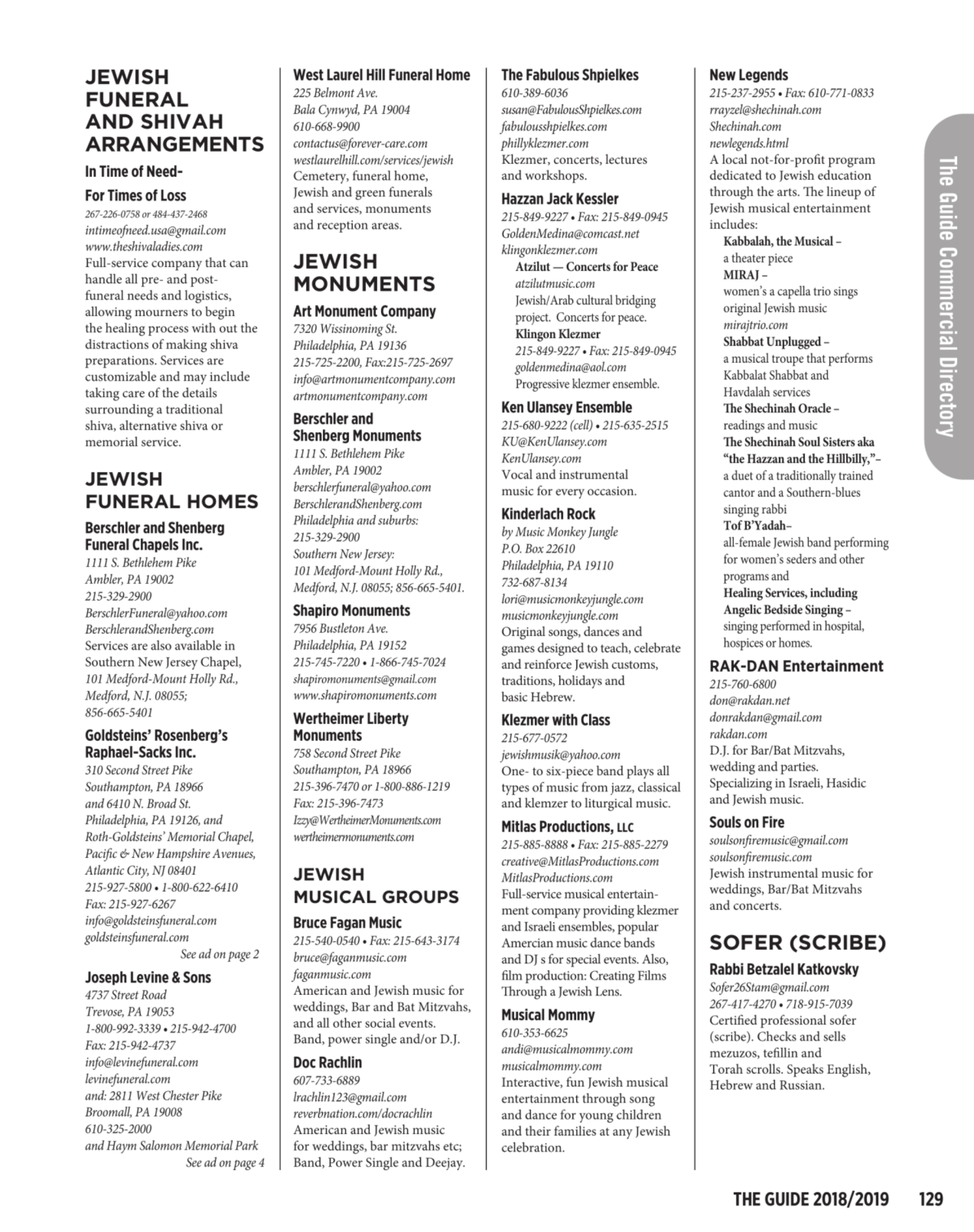 JEWISH FUNERAL AND SHIVAH ARRANGEMENTS

In Time of Need-
For Times of Loss
267-226-0758 or 484-437-2468
intimeofneed.usa@gmail.com
www.theshivaladies.com
Full-service company that can handle all pre- and post-funeral needs and logistics, allowing mourners to begin the healing process with out the distractions of making shiva preparations. Services are customizable and may include taking care of the details surrounding a traditional shiva, alternative shiva or memorial service.

JEWISH FUNERAL HOMES

Berschler and Shenberg Funeral Chapels Inc.
1111 S. Bethlehem Pike
Ambler, PA 19002
215-329-2900
BerschlerFuneral@yahoo.com
BerschlerandShenberg.com
Services are also available in Southern New Jersey Chapel, 101 Medford-Mount Holly Rd., Medford, N.J. 08055; 856-665-5401

Goldsteins' Rosenberg's Raphael-Sacks Inc.
310 Second Street Pike
Southampton, PA 18966
and 6410 N. Broad St.
Philadelphia, PA 19126, and
Roth-Goldsteins' Memorial Chapel,
Pacific & New Hampshire Avenues,
Atlantic City, NJ 08401
215-927-5800 • 1-800-622-6410
Fax: 215-927-6267
info@goldsteinsfuneral.com
goldsteinsfuneral.com
See ad on page 2

Joseph Levine & Sons
4737 Street Road
Trevose, PA 19053
1-800-992-3339 • 215-942-4700
Fax: 215-942-4737
info@levinefuneral.com
levinefuneral.com
and: 2811 West Chester Pike
Broomall, PA 19008
610-325-2000
and Haym Salomon Memorial Park
See ad on page 4

West Laurel Hill Funeral Home
225 Belmont Ave.
Bala Cynwyd, PA 19004
610-668-9900
contactus@forever-care.com
westlaurelhill.com/services/jewish
Cemetery, funeral home, Jewish and green funerals and services, monuments and reception areas.

JEWISH MONUMENTS

Art Monument Company
7320 Wissinoming St.
Philadelphia, PA 19136
215-725-2200, Fax:215-725-2697
info@artmonumentcompany.com
artmonumentcompany.com

Berschler and Shenberg Monuments
1111 S. Bethlehem Pike
Ambler, PA 19002
berschlerfuneral@yahoo.com
BerschlerandShenberg.com
Philadelphia and suburbs:
215-329-2900
Southern New Jersey:
101 Medford-Mount Holly Rd.,
Medford, N.J. 08055; 856-665-5401.

Shapiro Monuments
7956 Bustleton Ave.
Philadelphia, PA 19152
215-745-7220 • 1-866-745-7024
shapiromonuments@gmail.com
www.shapiromonuments.com

Wertheimer Liberty Monuments
758 Second Street Pike
Southampton, PA 18966
215-396-7470 or 1-800-886-1219
Fax: 215-396-7473
Izzy@WertheimerMonuments.com
wertheimermonuments.com

JEWISH MUSICAL GROUPS

Bruce Fagan Music
215-540-0540 • Fax: 215-643-3174
bruce@faganmusic.com
faganmusic.com
American and Jewish music for weddings, Bar and Bat Mitzvahs, and all other social events. Band, power single and/or D.J.

Doc Rachlin
607-733-6889
lrachlin123@gmail.com
reverbnation.com/docrachlin
American and Jewish music for weddings, bar mitzvahs etc; Band, Power Single and Deejay.

The Fabulous Shpielkes
610-389-6036
susan@FabulousShpielkes.com
fabulousshpielkes.com
phillyklezmer.com
Klezmer, concerts, lectures and workshops.

Hazzan Jack Kessler
215-849-9227 • Fax: 215-849-0945
GoldenMedina@comcast.net
klingonklezmer.com
Atzilut — Concerts for Peace
atzilutmusic.com
Jewish/Arab cultural bridging project. Concerts for peace.
Klingon Klezmer
215-849-9227 • Fax: 215-849-0945
goldenmedina@aol.com
Progressive klezmer ensemble.

Ken Ulansey Ensemble
215-680-9222 (cell) • 215-635-2515
KU@KenUlansey.com
KenUlansey.com
Vocal and instrumental music for every occasion.

Kinderlach Rock
by Music Monkey Jungle
P.O. Box 22610
Philadelphia, PA 19110
732-687-8134
lori@musicmonkeyjungle.com
musicmonkeyjungle.com
Original songs, dances and games designed to teach, celebrate and reinforce Jewish customs, traditions, holidays and basic Hebrew.

Klezmer with Class
215-677-0572
jewishmusik@yahoo.com
One- to six-piece band plays all types of music from jazz, classical and klemzer to liturgical music.

Mitlas Productions, LLC
215-885-8888 • Fax: 215-885-2279
creative@MitlasProductions.com
MitlasProductions.com
Full-service musical entertainment company providing klezmer and Israeli ensembles, popular Amercian music dance bands and DJ s for special events. Also, film production: Creating Films Through a Jewish Lens.

Musical Mommy
610-353-6625
andi@musicalmommy.com
musicalmommy.com
Interactive, fun Jewish musical entertainment through song and dance for young children and their families at any Jewish celebration.

New Legends
215-237-2955 • Fax: 610-771-0833
rrayzel@shechinah.com
Shechinah.com
newlegends.html
A local not-for-profit program dedicated to Jewish education through the arts. The lineup of Jewish musical entertainment includes:
Kabbalah, the Musical –
a theater piece
MIRAJ –
women's a capella trio sings original Jewish music
mirajtrio.com
Shabbat Unplugged –
a musical troupe that performs Kabbalat Shabbat and Havdalah services
The Shechinah Oracle –
readings and music
The Shechinah Soul Sisters aka "the Hazzan and the Hillbilly,"–
a duet of a traditionally trained cantor and a Southern-blues singing rabbi
Tof B'Yadah–
all-female Jewish band performing for women's seders and other programs and
Healing Services, including Angelic Bedside Singing –
singing performed in hospital, hospices or homes.

RAK-DAN Entertainment
215-760-6800
don@rakdan.net
donrakdan@gmail.com
rakdan.com
D.J. for Bar/Bat Mitzvahs, wedding and parties. Specializing in Israeli, Hasidic and Jewish music.

Souls on Fire
soulsonfiremusic@gmail.com
soulsonfiremusic.com
Jewish instrumental music for weddings, Bar/Bat Mitzvahs and concerts.

SOFER (SCRIBE)

Rabbi Betzalel Katkovsky
Sofer26Stam@gmail.com
267-417-4270 • 718-915-7039
Certified professional sofer (scribe). Checks and sells mezuzos, tefillin and Torah scrolls. Speaks English, Hebrew and Russian.

The Guide Commercial Directory

THE GUIDE 2018/2019 129